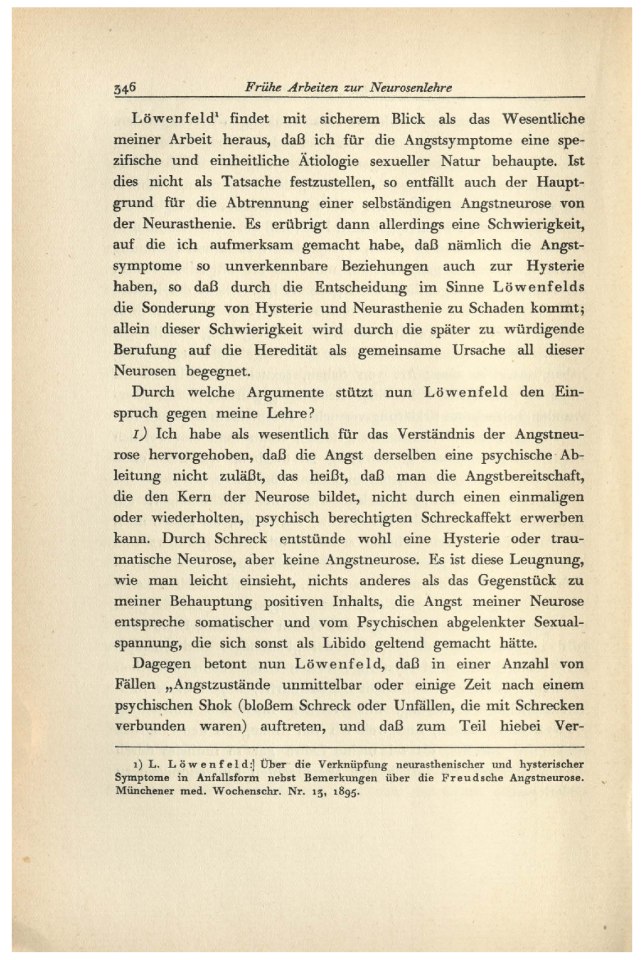 346 Frühe Arbeiten zur Neurosenlehre

Löwenfeld¹ findet mit sicherem Blick als das Wesentliche meiner Arbeit heraus, daß ich für die Angstsymptome eine spezifische und einheitliche Ätiologie sexueller Natur behaupte. Ist dies nicht als Tatsache festzustellen, so entfällt auch der Hauptgrund für die Abtrennung einer selbständigen Angstneurose von der Neurasthenie. Es erübrigt dann allerdings eine Schwierigkeit, auf die ich aufmerksam gemacht habe, daß nämlich die Angstsymptome so unverkennbare Beziehungen auch zur Hysterie haben, so daß durch die Entscheidung im Sinne Löwenfelds die Sonderung von Hysterie und Neurasthenie zu Schaden kommt; allein dieser Schwierigkeit wird durch die später zu würdigende Berufung auf die Heredität als gemeinsame Ursache all dieser Neurosen begegnet.

Durch welche Argumente stützt nun Löwenfeld den Einspruch gegen meine Lehre?

1) Ich habe als wesentlich für das Verständnis der Angstneurose hervorgehoben, daß die Angst derselben eine psychische Ableitung nicht zuläßt, das heißt, daß man die Angstbereitschaft, die den Kern der Neurose bildet, nicht durch einen einmaligen oder wiederholten, psychisch berechtigten Schreckaffekt erwerben kann. Durch Schreck entstünde wohl eine Hysterie oder traumatische Neurose, aber keine Angstneurose. Es ist diese Leugnung, wie man leicht einsieht, nichts anderes als das Gegenstück zu meiner Behauptung positiven Inhalts, die Angst meiner Neurose entspreche somatischer und vom Psychischen abgelenkter Sexualspannung, die sich sonst als Libido geltend gemacht hätte.

Dagegen betont nun Löwenfeld, daß in einer Anzahl von Fällen „Angstzustände unmittelbar oder einige Zeit nach einem psychischen Shok (bloßem Schreck oder Unfällen, die mit Schrecken verbunden waren) auftreten, und daß zum Teil hiebei Ver-

1) L. Löwenfeld: Über die Verknüpfung neurasthenischer und hysterischer Symptome in Anfallsform nebst Bemerkungen über die Freudsche Angstneurose. Münchener med. Wochenschr. Nr. 13, 1895.